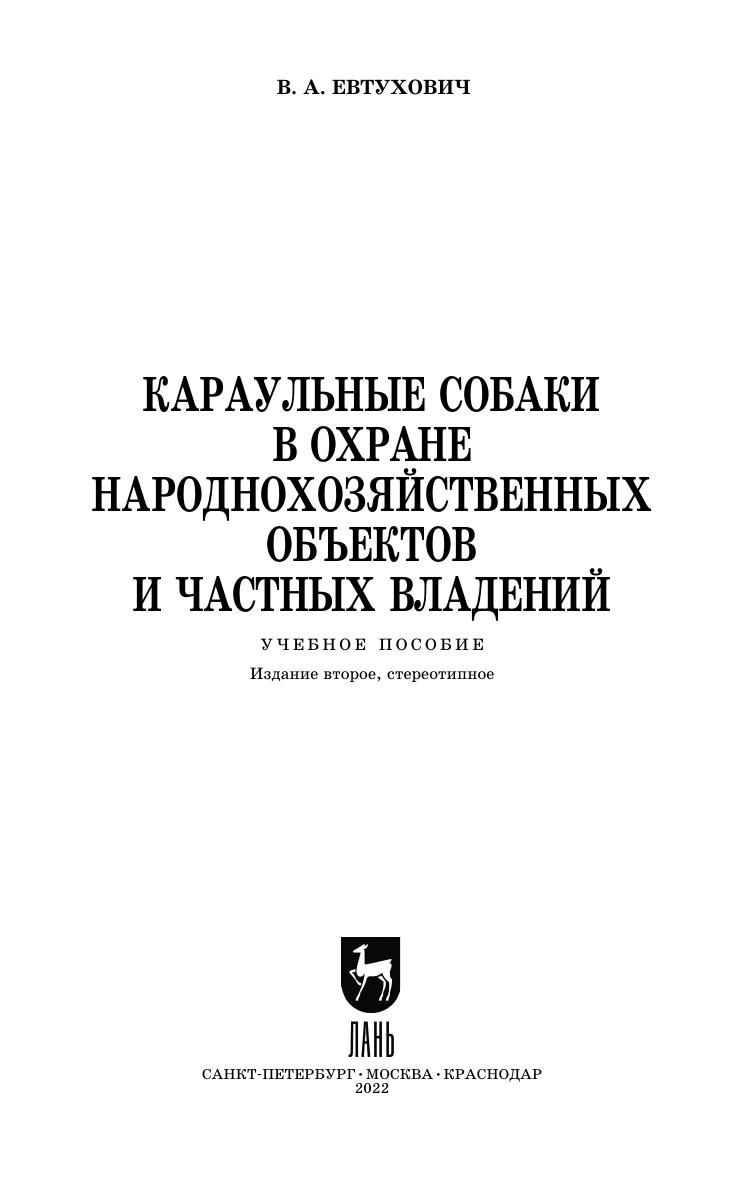 В. А. ЕВТУХОВИЧ

КАРАУЛЬНЫЕ СОБАКИ
В ОХРАНЕ
НАРОДНОХОЗЯЙСТВЕННЫХ
ОБЪЕКТОВ
И ЧАСТНЫХ ВЛАДЕНИЙ

УЧЕБНОЕ ПОСОБИЕ

Издание второе, стереотипное

ЛАНЬ

САНКТ-ПЕТЕРБУРГ • МОСКВА • КРАСНОДАР
2022